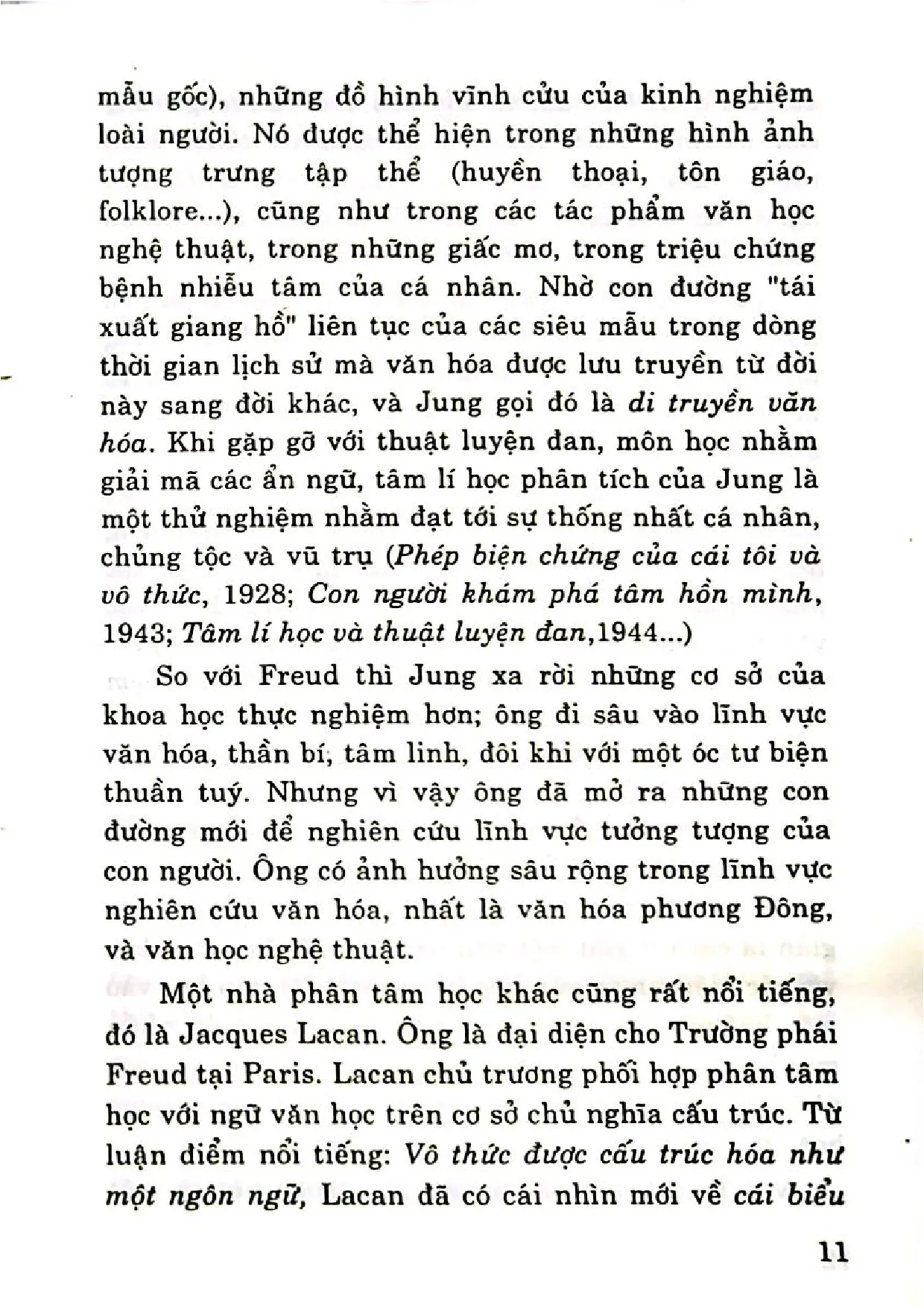 mẫu gốc), những đồ hình vĩnh cửu của kinh nghiệm loài người. Nó được thể hiện trong những hình ảnh tượng trưng tập thể (huyền thoại, tôn giáo, folklore...), cũng như trong các tác phẩm văn học nghệ thuật, trong những giấc mơ, trong triệu chứng bệnh nhiễu tâm của cá nhân. Nhờ con đường "tái xuất giang hồ" liên tục của các siêu mẫu trong dòng thời gian lịch sử mà văn hóa được lưu truyền từ đời này sang đời khác, và Jung gọi đó là di truyền văn hóa. Khi gặp gỡ với thuật luyện đan, môn học nhằm giải mã các ẩn ngữ, tâm lí học phân tích của Jung là một thử nghiệm nhằm đạt tới sự thống nhất cá nhân, chủng tộc và vũ trụ (Phép biện chứng của cái tôi và vô thức, 1928; Con người khám phá tâm hồn mình, 1943; Tâm lí học và thuật luyện đan,1944...)

So với Freud thì Jung xa rời những cơ sở của khoa học thực nghiệm hơn; ông đi sâu vào lĩnh vực văn hóa, thần bí, tâm linh, đôi khi với một óc tư biện thuần tuý. Nhưng vì vậy ông đã mở ra những con đường mới để nghiên cứu lĩnh vực tưởng tượng của con người. Ông có ảnh hưởng sâu rộng trong lĩnh vực nghiên cứu văn hóa, nhất là văn hóa phương Đông, và văn học nghệ thuật.

Một nhà phân tâm học khác cũng rất nổi tiếng, đó là Jacques Lacan. Ông là đại diện cho Trường phái Freud tại Paris. Lacan chủ trương phối hợp phân tâm học với ngữ văn học trên cơ sở chủ nghĩa cấu trúc. Từ luận điểm nổi tiếng: Vô thức được cấu trúc hóa như một ngôn ngữ, Lacan đã có cái nhìn mới về cái biểu

11